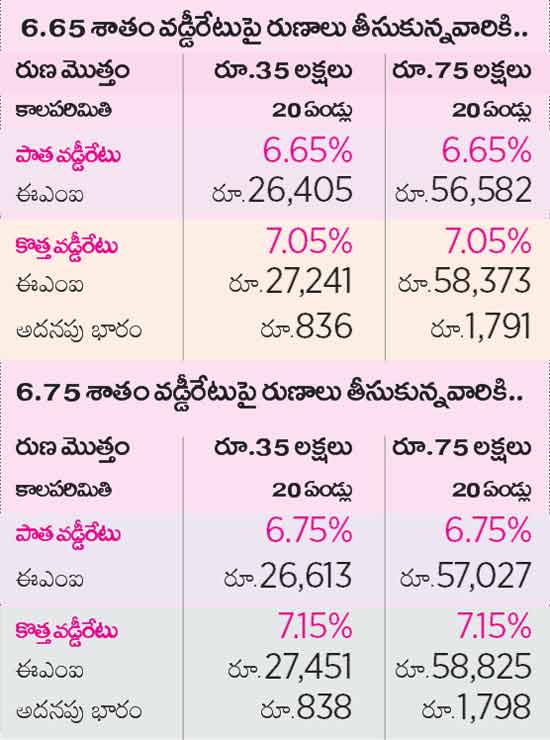 6.65 శాతం వడ్డీరేటుపై రుణాలు తీసుకున్నవారికి..

| రుణ మొత్తం | రూ.35 లక్షలు | రూ.75 లక్షలు |
|---|---|---|
| కాలపరిమితి | 20 ఏండ్లు | 20 ఏండ్లు |
| పాత వడ్డీరేటు | 6.65% | 6.65% |
| ఈఎంఐ | రూ.26,405 | రూ.56,582 |
| కొత్త వడ్డీరేటు | 7.05% | 7.05% |
| ఈఎంఐ | రూ.27,241 | రూ.58,373 |
| అదనపు భారం | రూ.836 | రూ.1,791 |

6.75 శాతం వడ్డీరేటుపై రుణాలు తీసుకున్నవారికి..

| రుణ మొత్తం | రూ.35 లక్షలు | రూ.75 లక్షలు |
|---|---|---|
| కాలపరిమితి | 20 ఏండ్లు | 20 ఏండ్లు |
| పాత వడ్డీరేటు | 6.75% | 6.75% |
| ఈఎంఐ | రూ.26,613 | రూ.57,027 |
| కొత్త వడ్డీరేటు | 7.15% | 7.15% |
| ఈఎంఐ | రూ.27,451 | రూ.58,825 |
| అదనపు భారం | రూ.838 | రూ.1,798 |